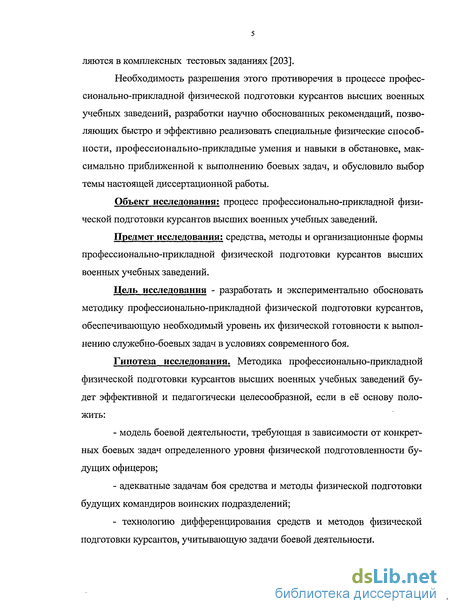 5

ляются в комплексных тестовых заданиях [203].

Необходимость разрешения этого противоречия в процессе профессионально-прикладной физической подготовки курсантов высших военных учебных заведений, разработки научно обоснованных рекомендаций, позволяющих быстро и эффективно реализовать специальные физические способности, профессионально-прикладные умения и навыки в обстановке, максимально приближенной к выполнению боевых задач, и обусловило выбор темы настоящей диссертационной работы.

Объект исследования: процесс профессионально-прикладной физической подготовки курсантов высших военных учебных заведений.

Предмет исследования: средства, методы и организационные формы профессионально-прикладной физической подготовки курсантов высших военных учебных заведений.

Цель исследования - разработать и экспериментально обосновать методику профессионально-прикладной физической подготовки курсантов, обеспечивающую необходимый уровень их физической готовности к выполнению служебно-боевых задач в условиях современного боя.

Гипотеза исследования. Методика профессионально-прикладной физической подготовки курсантов высших военных учебных заведений будет эффективной и педагогически целесообразной, если в её основу положить:

- модель боевой деятельности, требующая в зависимости от конкретных боевых задач определенного уровня физической подготовленности будущих офицеров;

- адекватные задачам боя средства и методы физической подготовки будущих командиров воинских подразделений;

- технологию дифференцирования средств и методов физической подготовки курсантов, учитывающую задачи боевой деятельности.

dsLib.net
библиотека диссертаций